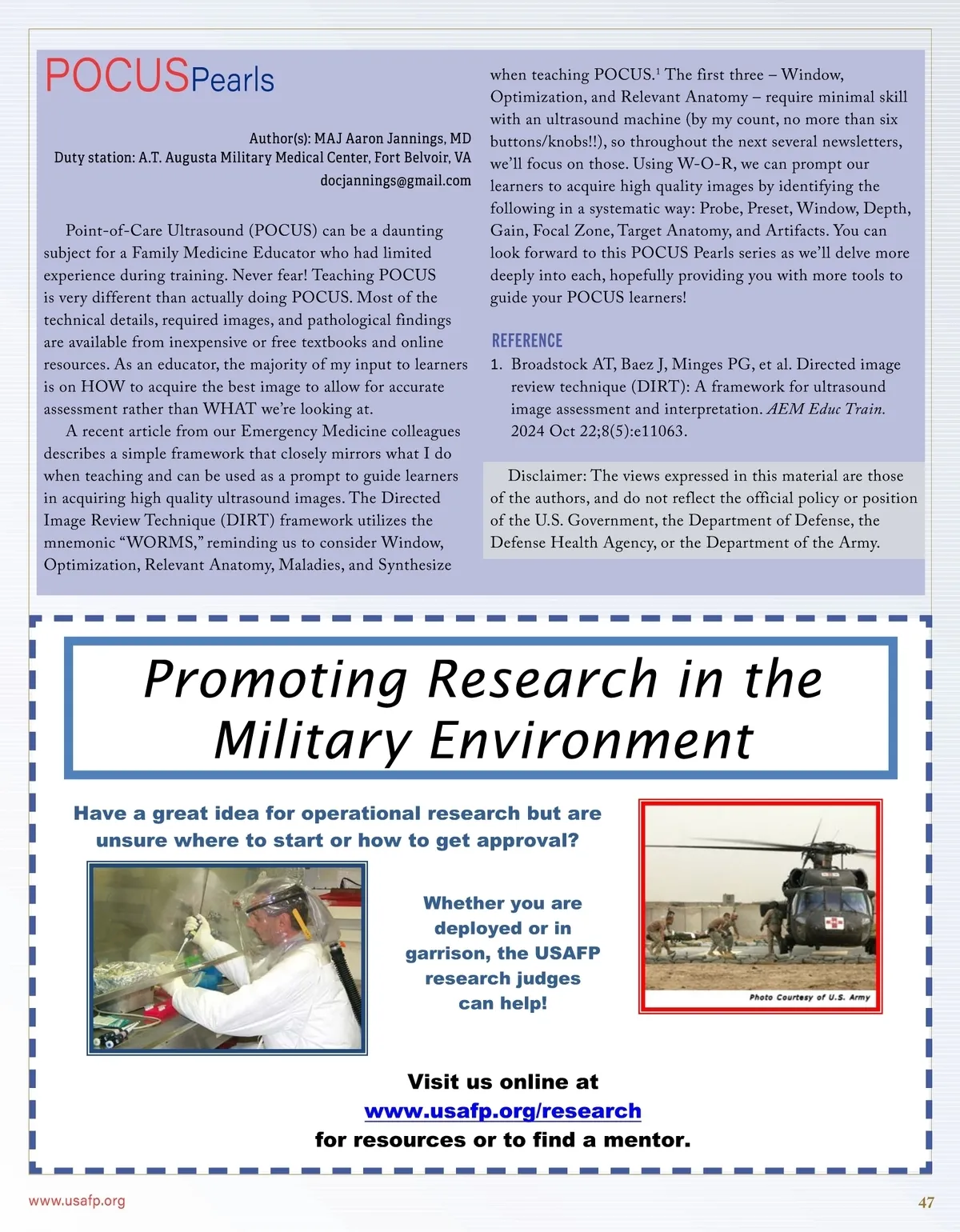 POCUSPearls

Author(s): MAJ Aaron Jannings, MD
Duty station: A.T. Augusta Military Medical Center, Fort Belvoir, VA
docjannings@gmail.com

Point-of-Care Ultrasound (POCUS) can be a daunting subject for a Family Medicine Educator who had limited experience during training. Never fear! Teaching POCUS is very different than actually doing POCUS. Most of the technical details, required images, and pathological findings are available from inexpensive or free textbooks and online resources. As an educator, the majority of my input to learners is on HOW to acquire the best image to allow for accurate assessment rather than WHAT we're looking at.

A recent article from our Emergency Medicine colleagues describes a simple framework that closely mirrors what I do when teaching and can be used as a prompt to guide learners in acquiring high quality ultrasound images. The Directed Image Review Technique (DIRT) framework utilizes the mnemonic "WORMS," reminding us to consider Window, Optimization, Relevant Anatomy, Maladies, and Synthesize when teaching POCUS.$^1$ The first three – Window, Optimization, and Relevant Anatomy – require minimal skill with an ultrasound machine (by my count, no more than six buttons/knobs!!), so throughout the next several newsletters, we'll focus on those. Using W-O-R, we can prompt our learners to acquire high quality images by identifying the following in a systematic way: Probe, Preset, Window, Depth, Gain, Focal Zone, Target Anatomy, and Artifacts. You can look forward to this POCUS Pearls series as we'll delve more deeply into each, hopefully providing you with more tools to guide your POCUS learners!

REFERENCE
1. Broadstock AT, Baez J, Minges PG, et al. Directed image review technique (DIRT): A framework for ultrasound image assessment and interpretation. AEM Educ Train. 2024 Oct 22;8(5):e11063.

Disclaimer: The views expressed in this material are those of the authors, and do not reflect the official policy or position of the U.S. Government, the Department of Defense, the Defense Health Agency, or the Department of the Army.

Promoting Research in the Military Environment

Have a great idea for operational research but are unsure where to start or how to get approval?

Whether you are deployed or in garrison, the USAFP research judges can help!

Photo Courtesy of U.S. Army

Visit us online at
www.usafp.org/research
for resources or to find a mentor.

www.usafp.org
47